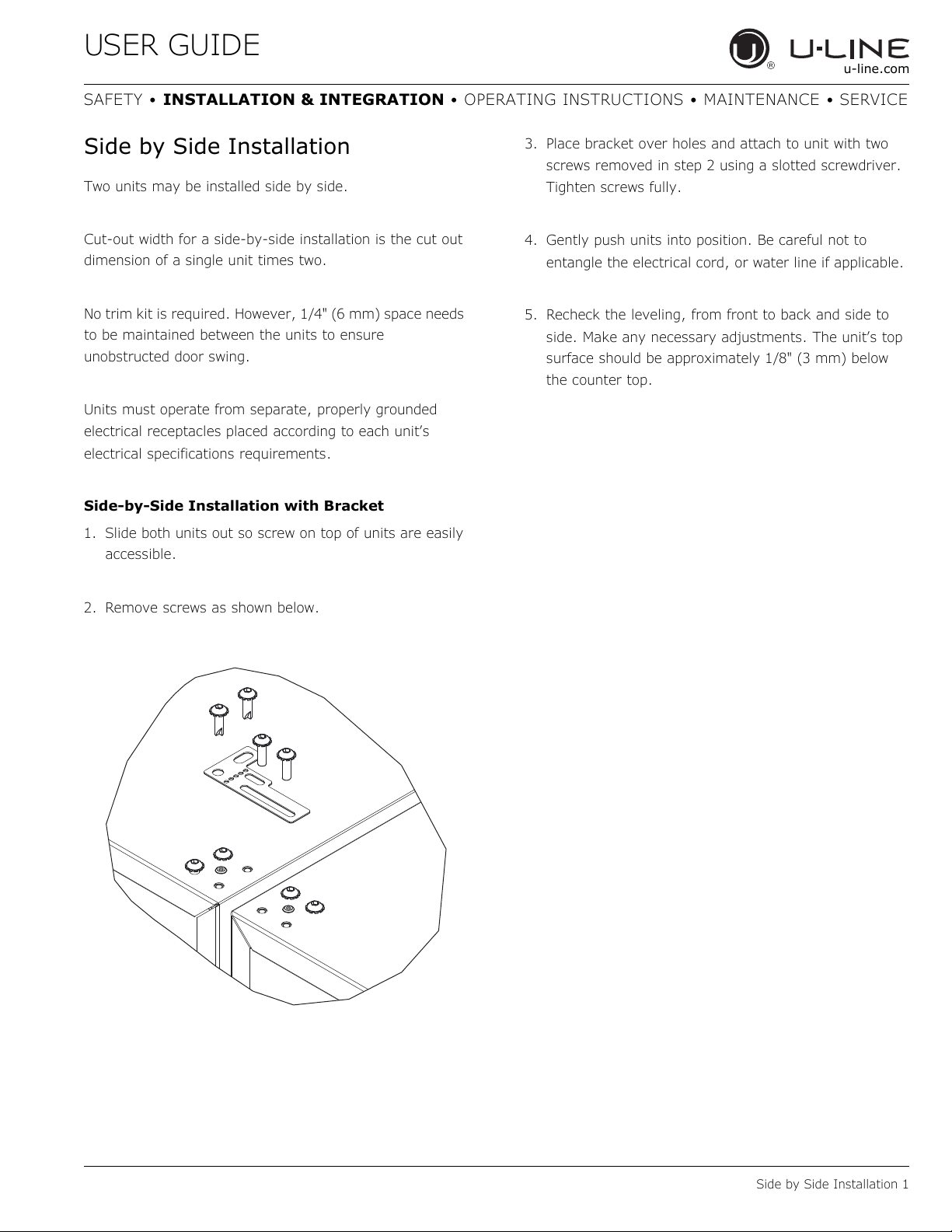 USER GUIDE

U-LINE
u-line.com

SAFETY • INSTALLATION & INTEGRATION • OPERATING INSTRUCTIONS • MAINTENANCE • SERVICE

Side by Side Installation

Two units may be installed side by side.

Cut-out width for a side-by-side installation is the cut out dimension of a single unit times two.

No trim kit is required. However, 1/4" (6 mm) space needs to be maintained between the units to ensure unobstructed door swing.

Units must operate from separate, properly grounded electrical receptacles placed according to each unit's electrical specifications requirements.

Side-by-Side Installation with Bracket

1. Slide both units out so screw on top of units are easily accessible.

2. Remove screws as shown below.

3. Place bracket over holes and attach to unit with two screws removed in step 2 using a slotted screwdriver. Tighten screws fully.

4. Gently push units into position. Be careful not to entangle the electrical cord, or water line if applicable.

5. Recheck the leveling, from front to back and side to side. Make any necessary adjustments. The unit's top surface should be approximately 1/8" (3 mm) below the counter top.

Side by Side Installation 1